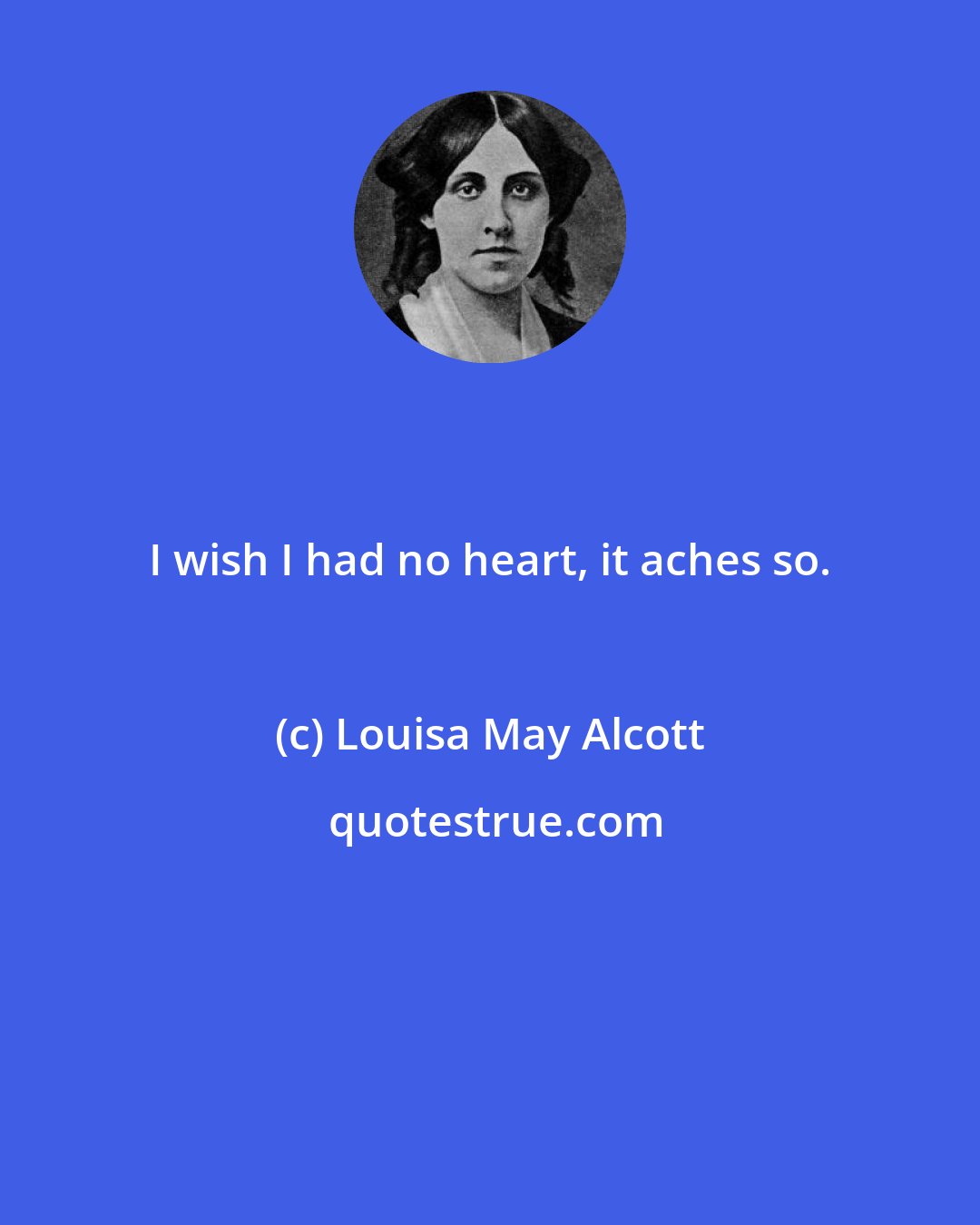 I wish I had no heart, it aches so.

(c) Louisa May Alcott

quotestrue.com